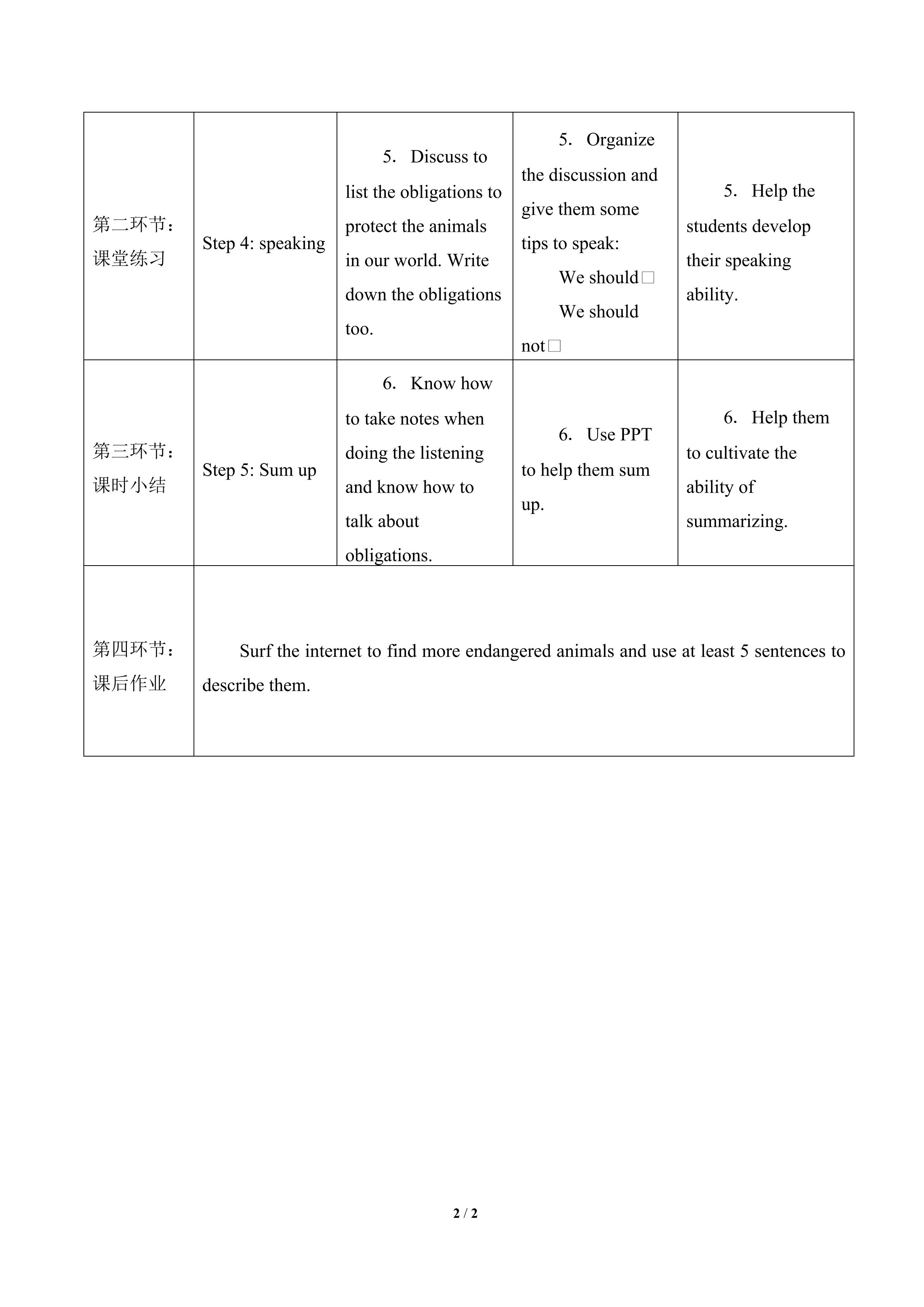 | 第二环节：课堂练习 | Step 4: speaking | 5. Discuss to list the obligations to protect the animals in our world. Write down the obligations too. | 5. Organize the discussion and give them some tips to speak: We should□ We should not□ | 5. Help the students develop their speaking ability. |
|---|---|---|---|---|
| 第三环节：课时小结 | Step 5: Sum up | 6. Know how to take notes when doing the listening and know how to talk about obligations. | 6. Use PPT to help them sum up. | 6. Help them to cultivate the ability of summarizing. |
| 第四环节：课后作业 | Surf the internet to find more endangered animals and use at least 5 sentences to describe them. | | | |

2 / 2